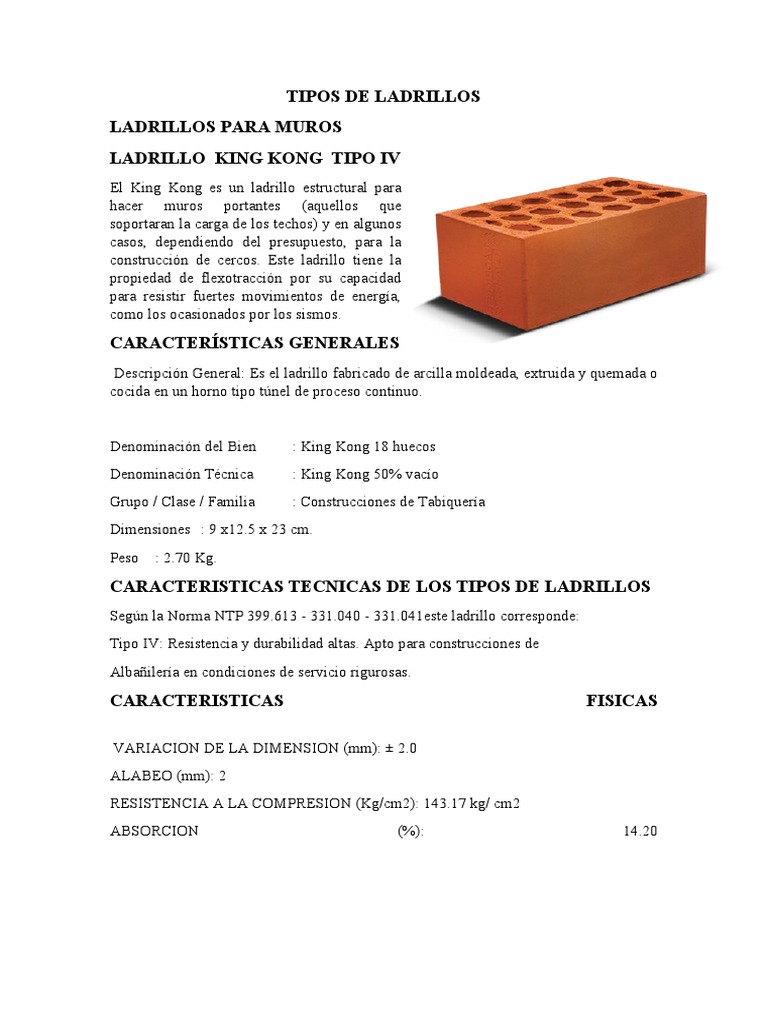 TIPOS DE LADRILLOS

LADRILLOS PARA MUROS

LADRILLO KING KONG TIPO IV

El King Kong es un ladrillo estructural para hacer muros portantes (aquellos que soportaran la carga de los techos) y en algunos casos, dependiendo del presupuesto, para la construcción de cercos. Este ladrillo tiene la propiedad de flexotracción por su capacidad para resistir fuertes movimientos de energía, como los ocasionados por los sismos.

CARACTERÍSTICAS GENERALES

Descripción General: Es el ladrillo fabricado de arcilla moldeada, extruida y quemada o cocida en un horno tipo túnel de proceso continuo.

Denominación del Bien : King Kong 18 huecos

Denominación Técnica : King Kong 50% vacío

Grupo / Clase / Familia : Construcciones de Tabiquería

Dimensiones : 9 x12.5 x 23 cm.

Peso : 2.70 Kg.

CARACTERISTICAS TECNICAS DE LOS TIPOS DE LADRILLOS

Según la Norma NTP 399.613 - 331.040 - 331.041este ladrillo corresponde:

Tipo IV: Resistencia y durabilidad altas. Apto para construcciones de Albañilería en condiciones de servicio rigurosas.

CARACTERISTICAS FISICAS

VARIACION DE LA DIMENSION (mm): ± 2.0

ALABEO (mm): 2

RESISTENCIA A LA COMPRESION (Kg/cm2): 143.17 kg/ cm2

ABSORCION (%): 14.20